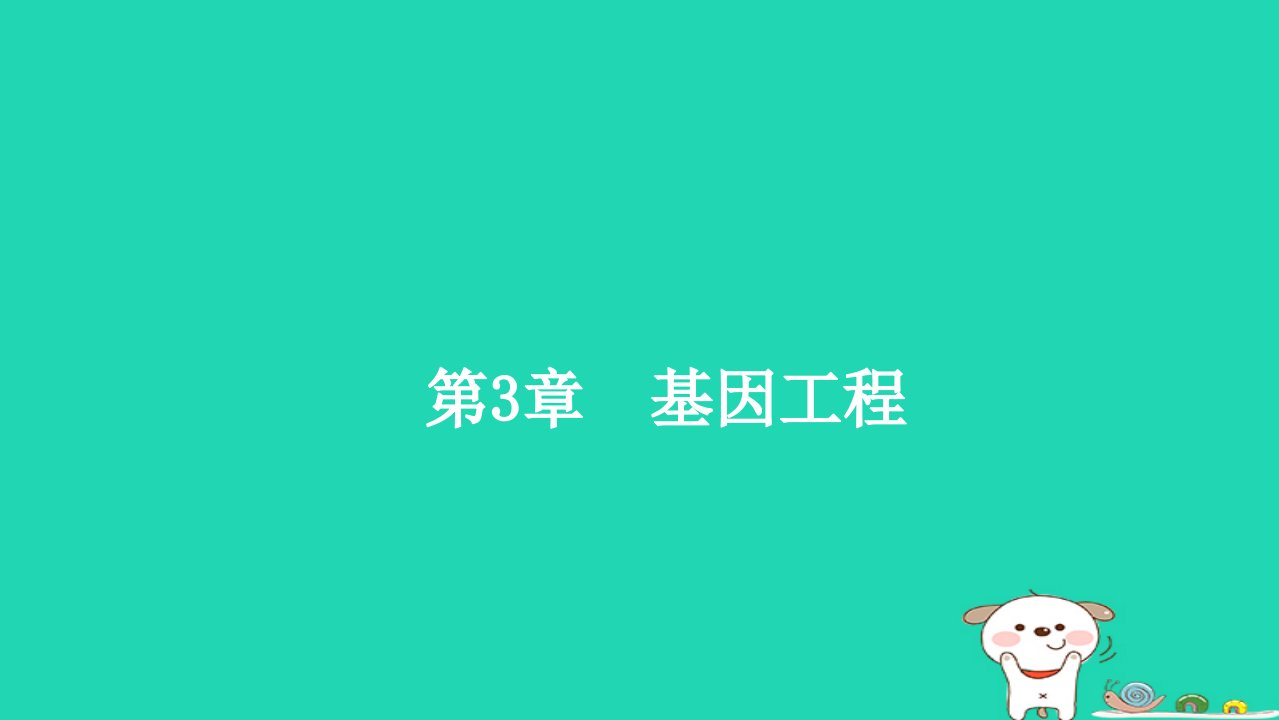 第3章　基因工程